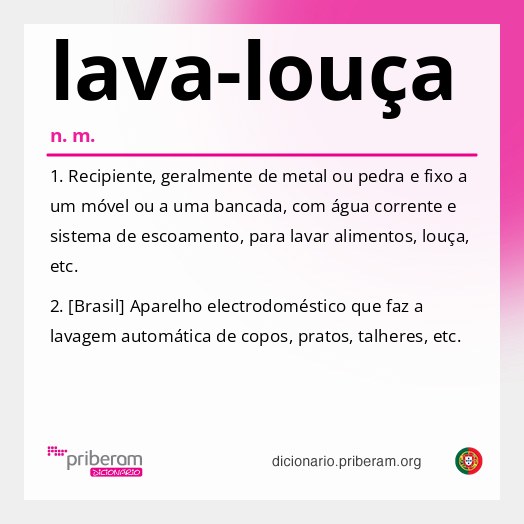 lava-louça

n. m.

1. Recipiente, geralmente de metal ou pedra e fixo a um móvel ou a uma bancada, com água corrente e sistema de escoamento, para lavar alimentos, louça, etc.

2. [Brasil] Aparelho electrodoméstico que faz a lavagem automática de copos, pratos, talheres, etc.

priberam DICIONÁRIO

dicionario.priberam.org